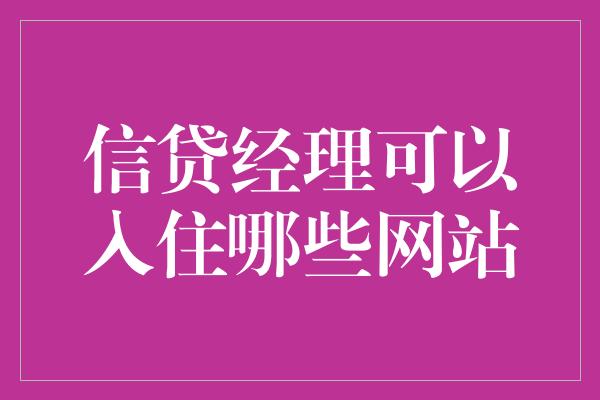 信贷经理可以入住哪些网站